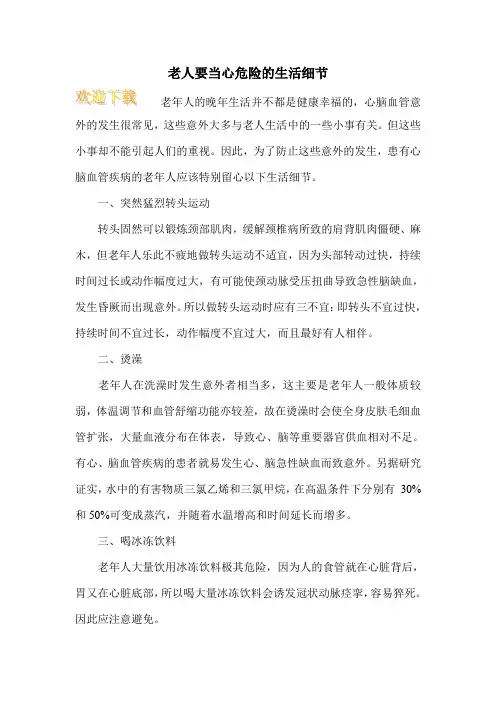 老人要当心危险的生活细节

欢迎下载

老年人的晚年生活并不都是健康幸福的，心脑血管意外的发生很常见，这些意外大多与老人生活中的一些小事有关。但这些小事却不能引起人们的重视。因此，为了防止这些意外的发生，患有心脑血管疾病的老年人应该特别留心以下生活细节。

一、突然猛烈转头运动

转头固然可以锻炼颈部肌肉，缓解颈椎病所致的肩背肌肉僵硬、麻木，但老年人乐此不疲地做转头运动不适宜，因为头部转动过快，持续时间过长或动作幅度过大，有可能使颈动脉受压扭曲导致急性脑缺血，发生昏厥而出现意外。所以做转头运动时应有三不宜：即转头不宜过快，持续时间不宜过长，动作幅度不宜过大，而且最好有人相伴。

二、烫澡

老年人在洗澡时发生意外者相当多，这主要是老年人一般体质较弱，体温调节和血管舒缩功能亦较差，故在烫澡时会使全身皮肤毛细血管扩张，大量血液分布在体表，导致心、脑等重要器官供血相对不足。有心、脑血管疾病的患者就易发生心、脑急性缺血而致意外。另据研究证实，水中的有害物质三氯乙烯和三氯甲烷，在高温条件下分别有 30%和 50%可变成蒸汽，并随着水温增高和时间延长而增多。

三、喝冰冻饮料

老年人大量饮用冰冻饮料极其危险，因为人的食管就在心脏背后，胃又在心脏底部，所以喝大量冰冻饮料会诱发冠状动脉痉挛，容易猝死。因此应注意避免。